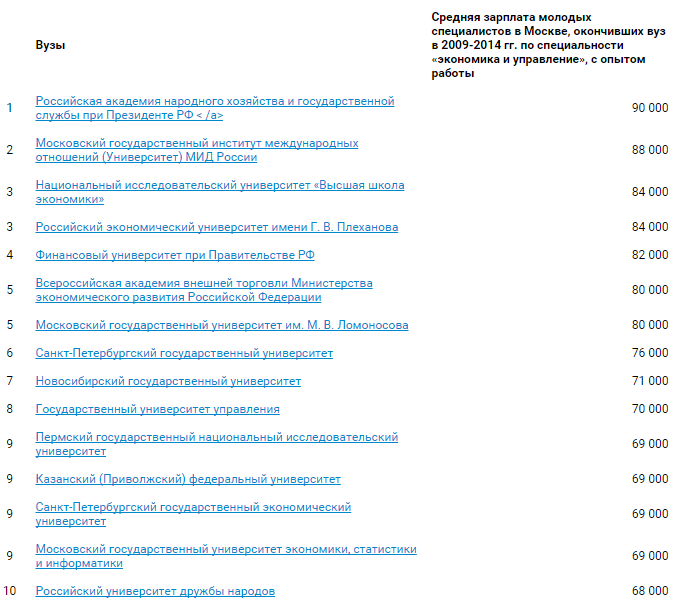 |  | Вузы | Средняя зарплата молодых специалистов в Москве, окончивших вуз в 2009-2014 гг. по специальности «экономика и управление», с опытом работы |
|---|---|---|
| 1 | Российская академия народного хозяйства и государственной службы при Президенте РФ < /a> | 90 000 |
| 2 | Московский государственный институт международных отношений (Университет) МИД России | 88 000 |
| 3 | Национальный исследовательский университет «Высшая школа экономики» | 84 000 |
| 3 | Российский экономический университет имени Г. В. Плеханова | 84 000 |
| 4 | Финансовый университет при Правительстве РФ | 82 000 |
| 5 | Всероссийская академия внешней торговли Министерства экономического развития Российской Федерации | 80 000 |
| 5 | Московский государственный университет им. М. В. Ломоносова | 80 000 |
| 6 | Санкт-Петербургский государственный университет | 76 000 |
| 7 | Новосибирский государственный университет | 71 000 |
| 8 | Государственный университет управления | 70 000 |
| 9 | Пермский государственный национальный исследовательский университет | 69 000 |
| 9 | Казанский (Приволжский) федеральный университет | 69 000 |
| 9 | Санкт-Петербургский государственный экономический университет | 69 000 |
| 9 | Московский государственный университет экономики, статистики и информатики | 69 000 |
| 10 | Российский университет дружбы народов | 68 000 |